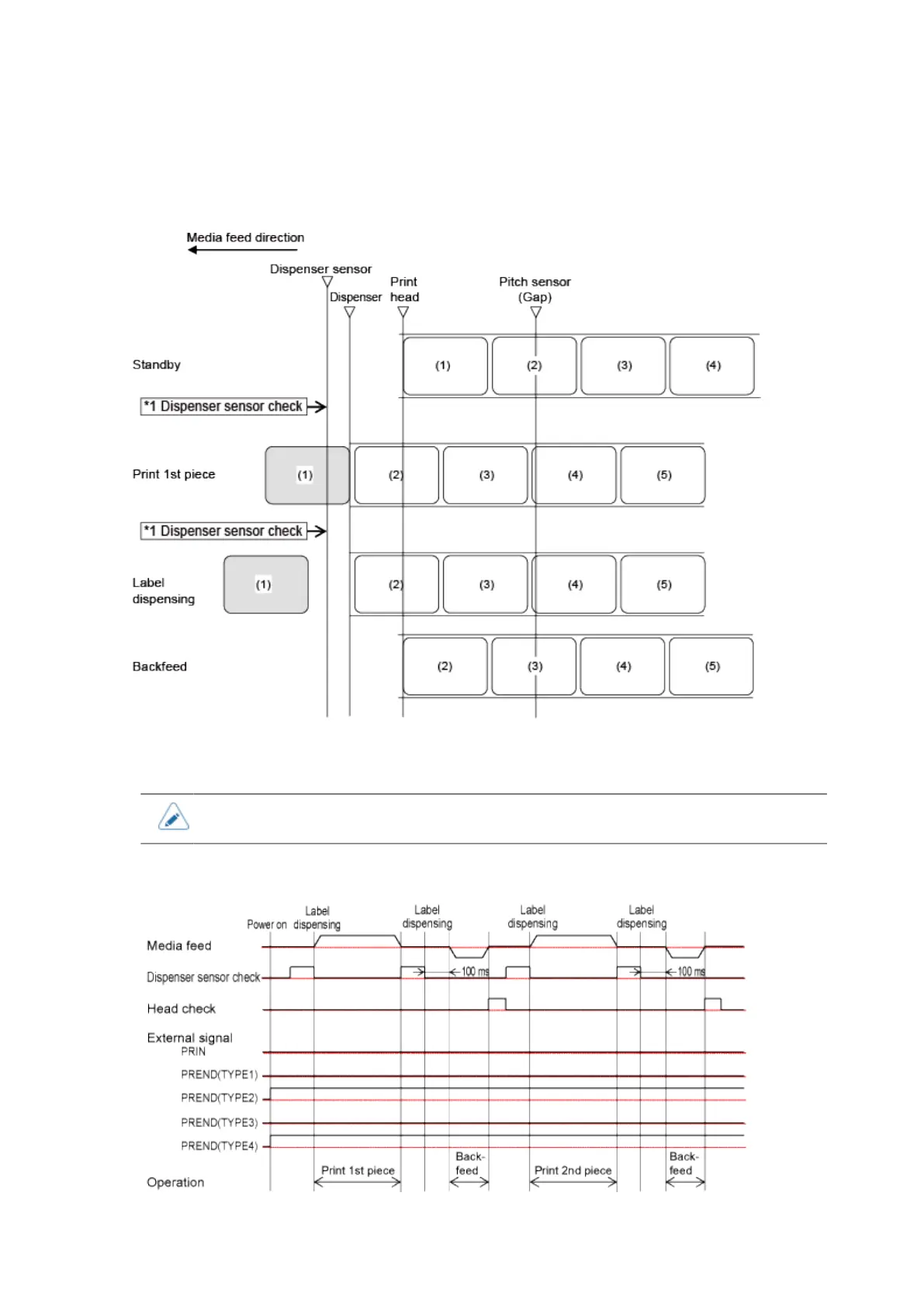 Media feed direction

Dispenser sensor

Dispenser

Print head

Pitch sensor (Gap)

Standby

(1) (2) (3) (4)

*1 Dispenser sensor check

Print 1st piece

(1) (2) (3) (4) (5)

*1 Dispenser sensor check

Label dispensing

(1) (2) (3) (4) (5)

Backfeed

(2) (3) (4) (5)

Power on

Label dispensing

Label dispensing

Label dispensing

Label dispensing

Media feed

Dispenser sensor check

100 ms

100 ms

Head check

External signal

PRIN

PREND(TYPE1)

PREND(TYPE2)

PREND(TYPE3)

PREND(TYPE4)

Operation

Print 1st piece

Back-feed

Print 2nd piece

Back-feed